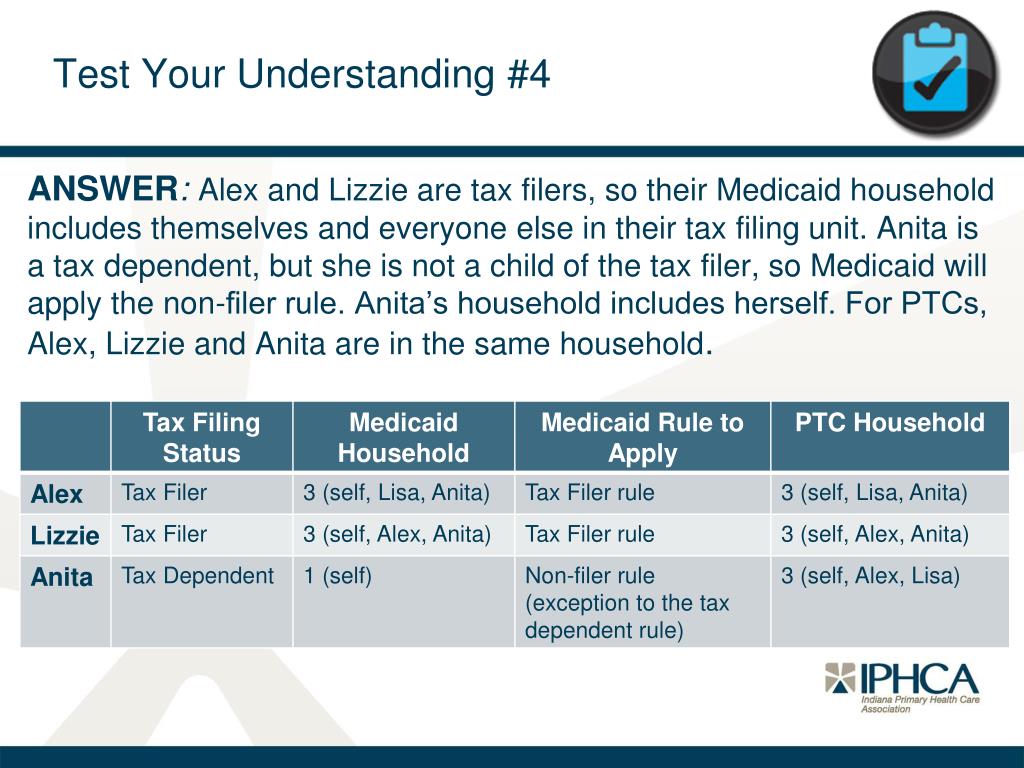 Test Your Understanding #4

ANSWER: Alex and Lizzie are tax filers, so their Medicaid household includes themselves and everyone else in their tax filing unit. Anita is a tax dependent, but she is not a child of the tax filer, so Medicaid will apply the non-filer rule. Anita's household includes herself. For PTCs, Alex, Lizzie and Anita are in the same household.

| | Tax Filing Status | Medicaid Household | Medicaid Rule to Apply | PTC Household |
|---|---|---|---|---|
| Alex | Tax Filer | 3 (self, Lisa, Anita) | Tax Filer rule | 3 (self, Lisa, Anita) |
| Lizzie | Tax Filer | 3 (self, Alex, Anita) | Tax Filer rule | 3 (self, Alex, Anita) |
| Anita | Tax Dependent | 1 (self) | Non-filer rule (exception to the tax dependent rule) | 3 (self, Alex, Lisa) |

IPHCA
Indiana Primary Health Care Association